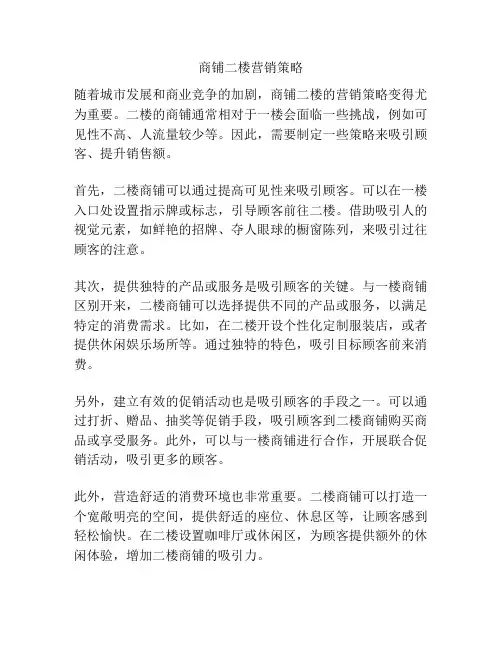 商铺二楼营销策略

随着城市发展和商业竞争的加剧，商铺二楼的营销策略变得尤为重要。二楼的商铺通常相对于一楼会面临一些挑战，例如可见性不高、人流量较少等。因此，需要制定一些策略来吸引顾客、提升销售额。

首先，二楼商铺可以通过提高可见性来吸引顾客。可以在一楼入口处设置指示牌或标志，引导顾客前往二楼。借助吸引人的视觉元素，如鲜艳的招牌、夺人眼球的橱窗陈列，来吸引过往顾客的注意。

其次，提供独特的产品或服务是吸引顾客的关键。与一楼商铺区别开来，二楼商铺可以选择提供不同的产品或服务，以满足特定的消费需求。比如，在二楼开设个性化定制服装店，或者提供休闲娱乐场所等。通过独特的特色，吸引目标顾客前来消费。

另外，建立有效的促销活动也是吸引顾客的手段之一。可以通过打折、赠品、抽奖等促销手段，吸引顾客到二楼商铺购买商品或享受服务。此外，可以与一楼商铺进行合作，开展联合促销活动，吸引更多的顾客。

此外，营造舒适的消费环境也非常重要。二楼商铺可以打造一个宽敞明亮的空间，提供舒适的座位、休息区等，让顾客感到轻松愉快。在二楼设置咖啡厅或休闲区，为顾客提供额外的休闲体验，增加二楼商铺的吸引力。